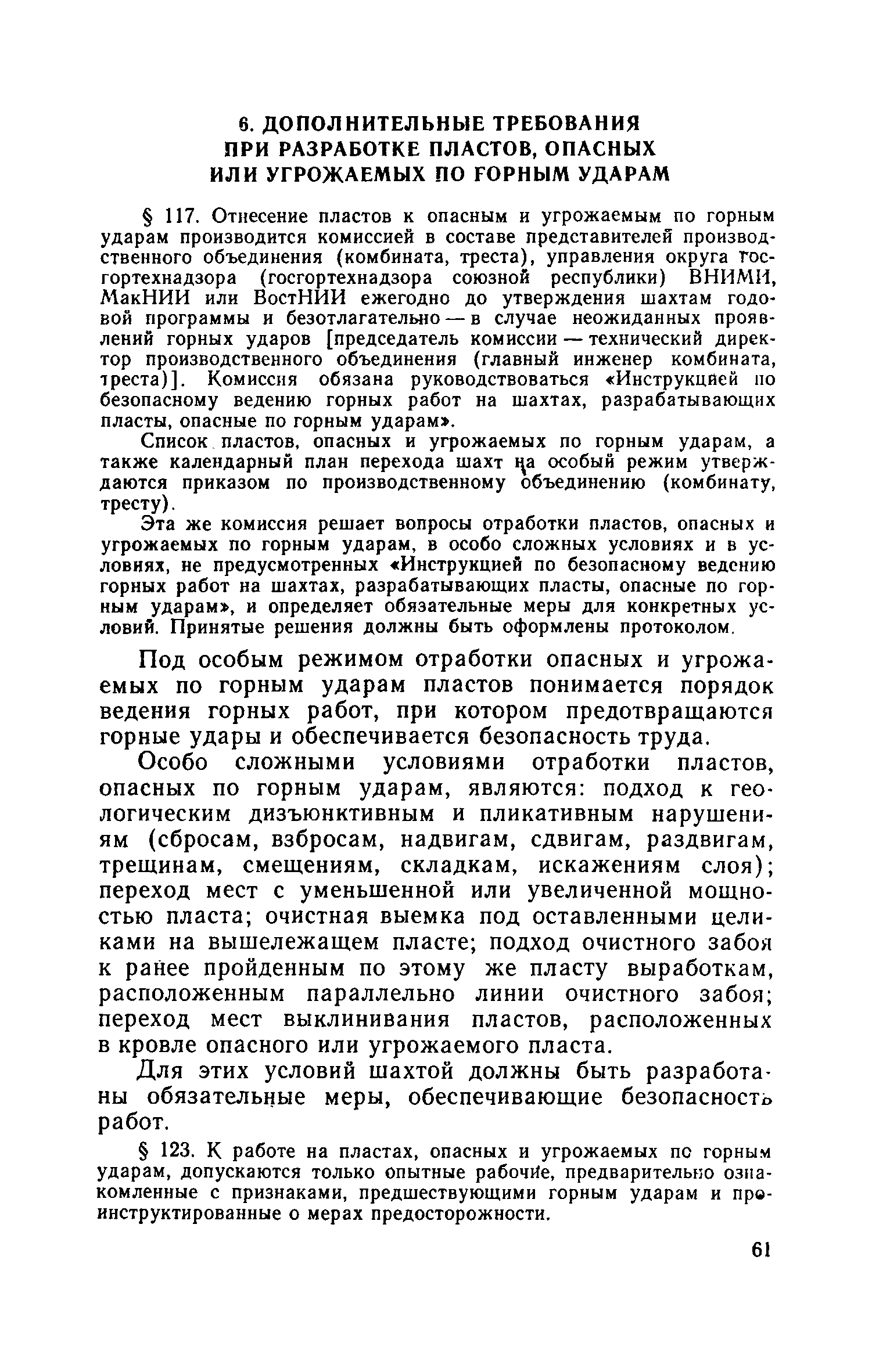 6. ДОПОЛНИТЕЛЬНЫЕ ТРЕБОВАНИЯ ПРИ РАЗРАБОТКЕ ПЛАСТОВ, ОПАСНЫХ ИЛИ УГРОЖАЕМЫХ ПО ГОРНЫМ УДАРАМ

§ 117. Отнесение пластов к опасным и угрожаемым по горным ударам производится комиссией в составе представителей производственного объединения (комбината, треста), управления округа госгортехнадзора (госгортехнадзора союзной республики) ВНИМИ, МакНИИ или ВостНИИ ежегодно до утверждения шахтам годовой программы и безотлагательно — в случае неожиданных проявлений горных ударов [председатель комиссии — технический директор производственного объединения (главный инженер комбината, треста)]. Комиссия обязана руководствоваться «Инструкцией по безопасному ведению горных работ на шахтах, разрабатывающих пласты, опасные по горным ударам».

Список пластов, опасных и угрожаемых по горным ударам, а также календарный план перехода шахт на особый режим утверждаются приказом по производственному объединению (комбинату, тресту).

Эта же комиссия решает вопросы отработки пластов, опасных и угрожаемых по горным ударам, в особо сложных условиях и в условиях, не предусмотренных «Инструкцией по безопасному ведению горных работ на шахтах, разрабатывающих пласты, опасные по горным ударам», и определяет обязательные меры для конкретных условий. Принятые решения должны быть оформлены протоколом.

Под особым режимом отработки опасных и угрожаемых по горным ударам пластов понимается порядок ведения горных работ, при котором предотвращаются горные удары и обеспечивается безопасность труда.

Особо сложными условиями отработки пластов, опасных по горным ударам, являются: подход к геологическим дизъюнктивным и пликативным нарушениям (сбросам, взбросам, надвигам, сдвигам, раздвигам, трещинам, смещениям, складкам, искажениям слоя); переход мест с уменьшенной или увеличенной мощностью пласта; очистная выемка под оставленными целиками на вышележащем пласте; подход очистного забоя к ранее пройденным по этому же пласту выработкам, расположенным параллельно линии очистного забоя; переход мест выклинивания пластов, расположенных в кровле опасного или угрожаемого пласта.

Для этих условий шахтой должны быть разработаны обязательные меры, обеспечивающие безопасность работ.

§ 123. К работе на пластах, опасных и угрожаемых по горным ударам, допускаются только опытные рабочие, предварительно ознакомленные с признаками, предшествующими горным ударам и проинструктированные о мерах предосторожности.

61